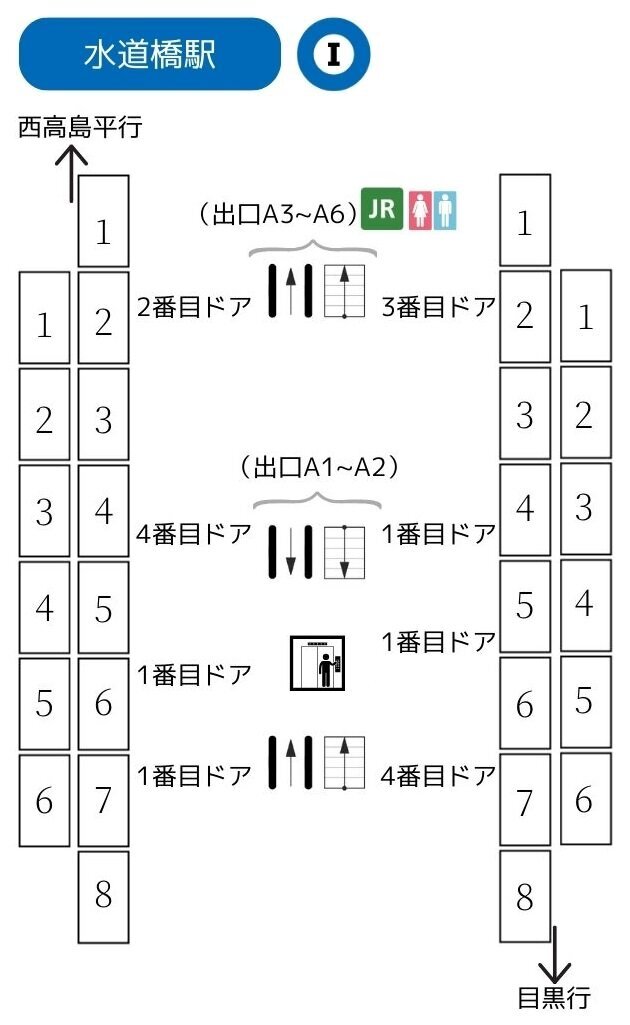 水道橋駅

I

西高島平行

(出口A3~A6) JR

2番目ドア

3番目ドア

(出口A1~A2)

4番目ドア

1番目ドア

1番目ドア

1番目ドア

1番目ドア

4番目ドア

1
1 2
2 3
3 4
4 5
5 6
6 7
8

1
2 1
3 2
4 3
5 4
6 5
7 6
8

目黒行